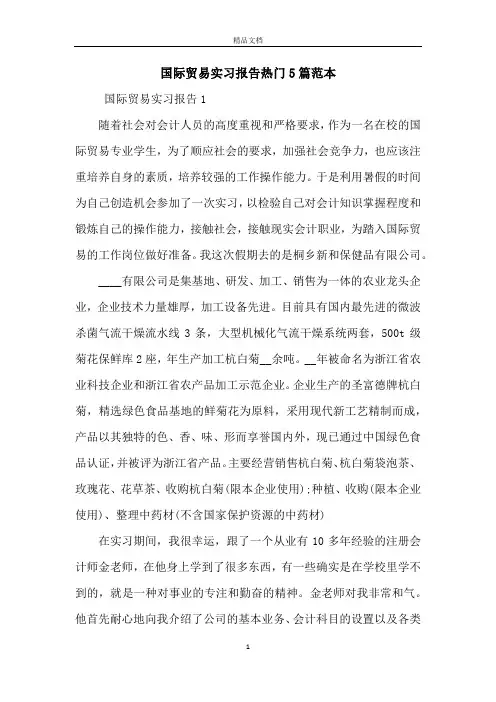 精品文档

国际贸易实习报告热门5篇范本

国际贸易实习报告1

随着社会对会计人员的高度重视和严格要求，作为一名在校的国际贸易专业学生，为了顺应社会的要求，加强社会竞争力，也应该注重培养自身的素质，培养较强的工作操作能力。于是利用暑假的时间为自己创造机会参加了一次实习，以检验自己对会计知识掌握程度和锻炼自己的操作能力，接触社会，接触现实会计职业，为踏入国际贸易的工作岗位做好准备。我这次假期去的是桐乡新和保健品有限公司。

____有限公司是集基地、研发、加工、销售为一体的农业龙头企业，企业技术力量雄厚，加工设备先进。目前具有国内最先进的微波杀菌气流干燥流水线3条，大型机械化气流干燥系统两套，500t级菊花保鲜库2座，年生产加工杭白菊__余吨。__年被命名为浙江省农业科技企业和浙江省农产品加工示范企业。企业生产的圣富德牌杭白菊，精选绿色食品基地的鲜菊花为原料，采用现代新工艺精制而成，产品以其独特的色、香、味、形而享誉国内外，现已通过中国绿色食品认证，并被评为浙江省产品。主要经营销售杭白菊、杭白菊袋泡茶、玫瑰花、花草茶、收购杭白菊(限本企业使用);种植、收购(限本企业使用)、整理中药材(不含国家保护资源的中药材)

在实习期间，我很幸运，跟了一个从业有10多年经验的注册会计师金老师，在他身上学到了很多东西，有一些确实是在学校里学不到的，就是一种对事业的专注和勤奋的精神。金老师对我非常和气。他首先耐心地向我介绍了公司的基本业务、会计科目的设置以及各类

1